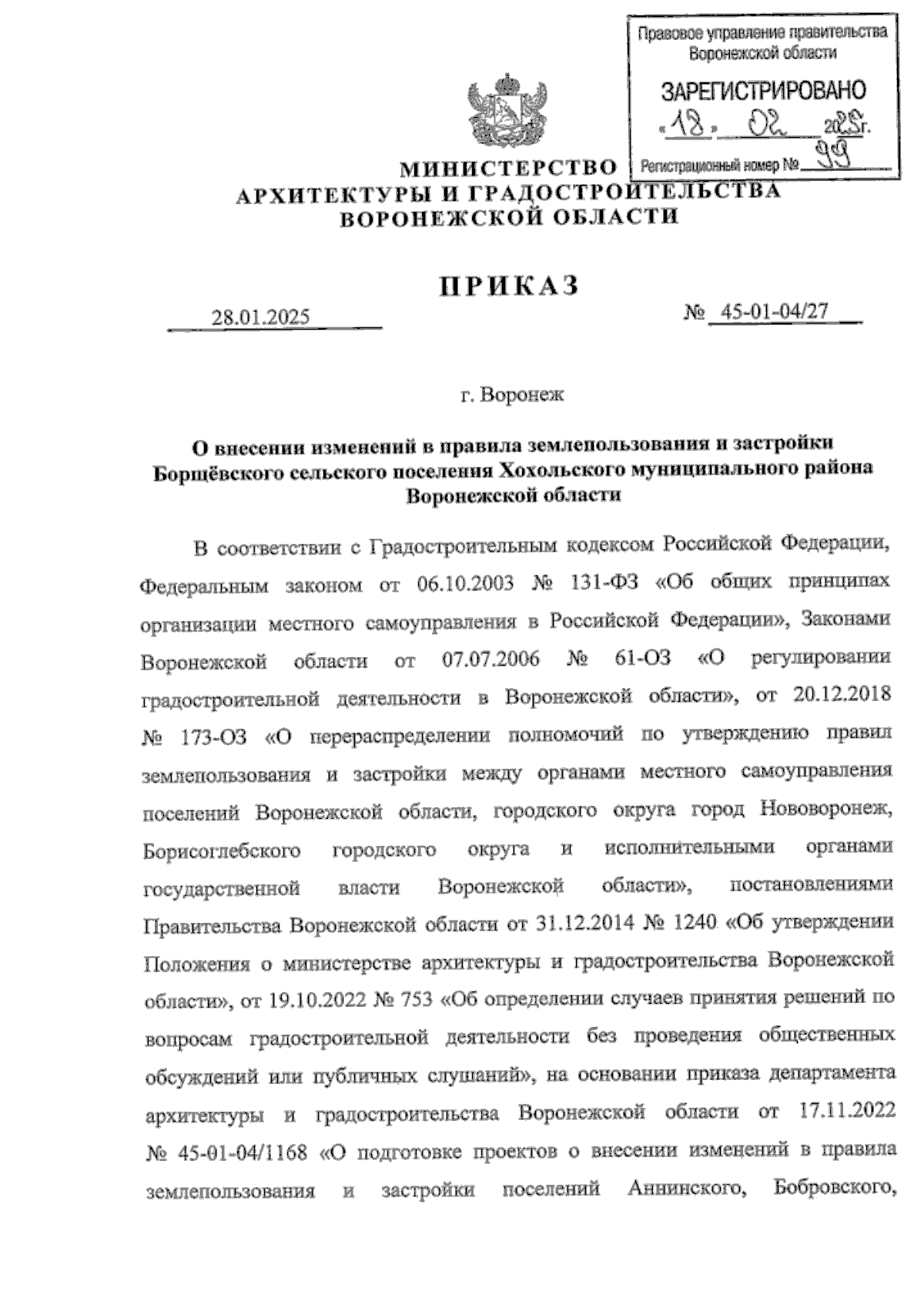 Правовое управление правительства Воронежской области

ЗАРЕГИСТРИРОВАНО

«18» 02 2025г.

Регистрационный номер № 99

МИНИСТЕРСТВО
АРХИТЕКТУРЫ И ГРАДОСТРОИТЕЛЬСТВА
ВОРОНЕЖСКОЙ ОБЛАСТИ

ПРИКАЗ

28.01.2025 № 45-01-04/27

г. Воронеж

О внесении изменений в правила землепользования и застройки Борщёвского сельского поселения Хохольского муниципального района Воронежской области

В соответствии с Градостроительным кодексом Российской Федерации, Федеральным законом от 06.10.2003 № 131-ФЗ «Об общих принципах организации местного самоуправления в Российской Федерации», Законами Воронежской области от 07.07.2006 № 61-ОЗ «О регулировании градостроительной деятельности в Воронежской области», от 20.12.2018 № 173-ОЗ «О перераспределении полномочий по утверждению правил землепользования и застройки между органами местного самоуправления поселений Воронежской области, городского округа город Нововоронеж, Борисоглебского городского округа и исполнительными органами государственной власти Воронежской области», постановлениями Правительства Воронежской области от 31.12.2014 № 1240 «Об утверждении Положения о министерстве архитектуры и градостроительства Воронежской области», от 19.10.2022 № 753 «Об определении случаев принятия решений по вопросам градостроительной деятельности без проведения общественных обсуждений или публичных слушаний», на основании приказа департамента архитектуры и градостроительства Воронежской области от 17.11.2022 № 45-01-04/1168 «О подготовке проектов о внесении изменений в правила землепользования и застройки поселений Аннинского, Бобровского,